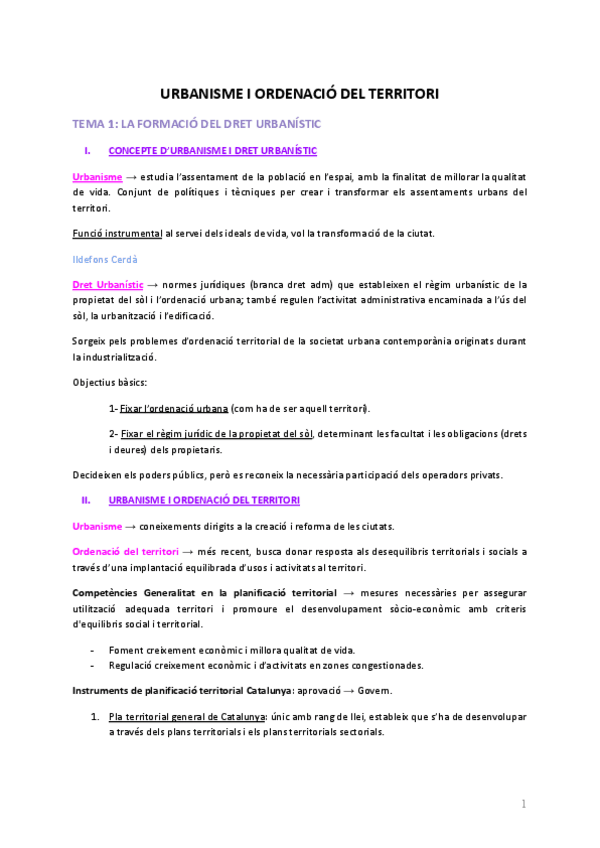 URBANISME I ORDENACIÓ DEL TERRITORI

TEMA 1: LA FORMACIÓ DEL DRET URBANÍSTIC

I. CONCEPTE D'URBANISME I DRET URBANÍSTIC

Urbanisme → estudia l'assentament de la població en l'espai, amb la finalitat de millorar la qualitat de vida. Conjunt de polítiques i tècniques per crear i transformar els assentaments urbans del territori.

Funció instrumental al servei dels ideals de vida, vol la transformació de la ciutat.

Ildefons Cerdà

Dret Urbanístic → normes jurídiques (branca dret adm) que estableixen el règim urbanístic de la propietat del sòl i l'ordenació urbana; també regulen l'activitat administrativa encaminada a l'ús del sòl, la urbanització i l'edificació.

Sorgeix pels problemes d'ordenació territorial de la societat urbana contemporània originats durant la industrialització.

Objectius bàsics:

1- Fixar l'ordenació urbana (com ha de ser aquell territori).

2- Fixar el règim jurídic de la propietat del sòl, determinant les facultat i les obligacions (drets i deures) dels propietaris.

Decideixen els poders públics, però es reconeix la necessària participació dels operadors privats.

II. URBANISME I ORDENACIÓ DEL TERRITORI

Urbanisme → coneixements dirigits a la creació i reforma de les ciutats.

Ordenació del territori → més recent, busca donar resposta als desequilibris territorials i socials a través d'una implantació equilibrada d'usos i activitats al territori.

Competències Generalitat en la planificació territorial → mesures necessàries per assegurar utilització adequada territori i promoure el desenvolupament sòcio-econòmic amb criteris d'equilibris social i territorial.

- Foment creixement econòmic i millora qualitat de vida.
- Regulació creixement econòmic i d'activitats en zones congestionades.

Instruments de planificació territorial Catalunya: aprovació → Govern.

1. Pla territorial general de Catalunya: únic amb rang de llei, estableix que s'ha de desenvolupar a través dels plans territorials i els plans territorials sectorials.

1